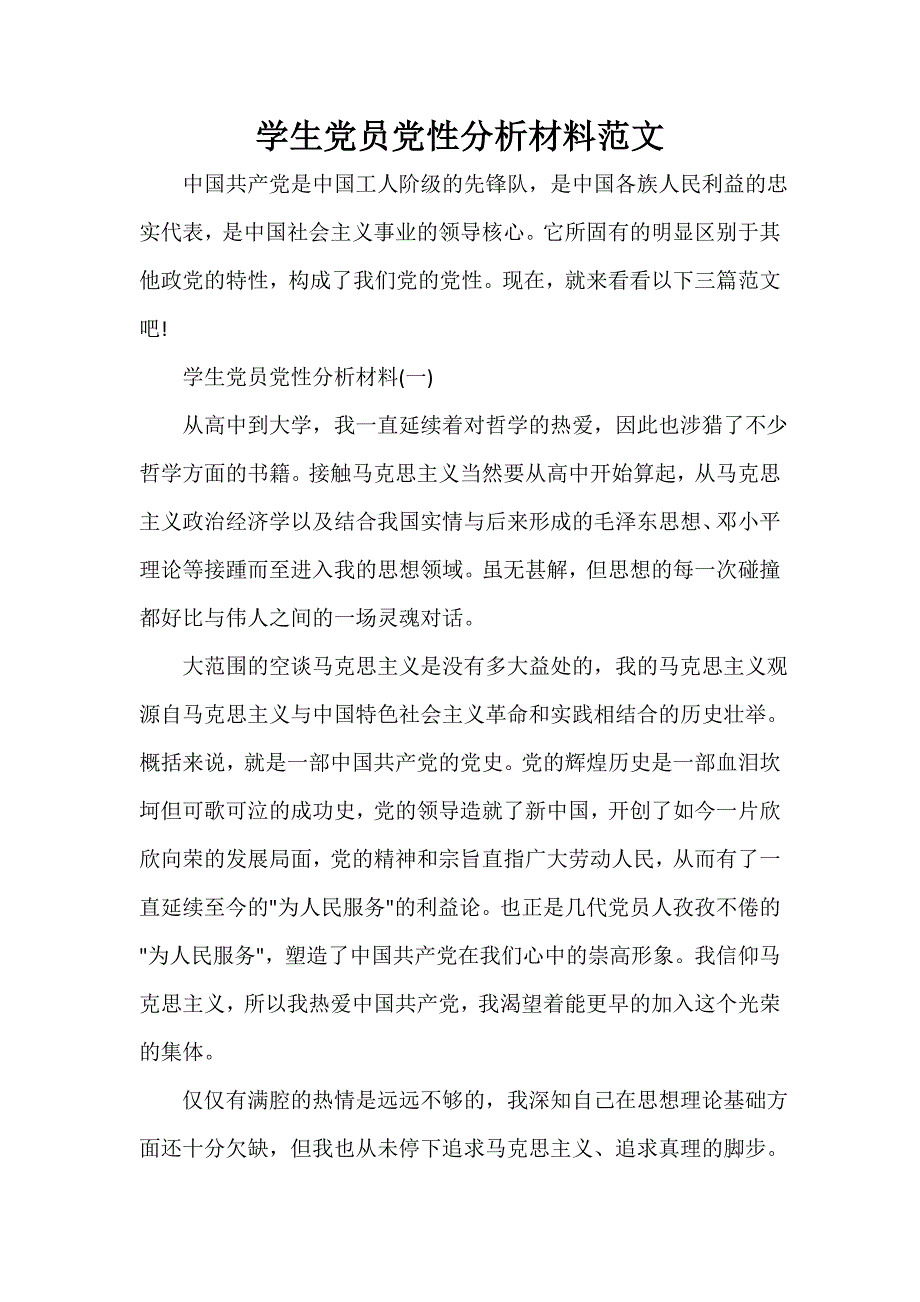 学生党员党性分析材料范文

中国共产党是中国工人阶级的先锋队，是中国各族人民利益的忠实代表，是中国社会主义事业的领导核心。它所固有的明显区别于其他政党的特性，构成了我们党的党性。现在，就来看看以下三篇范文吧!

学生党员党性分析材料(一)

从高中到大学，我一直延续着对哲学的热爱，因此也涉猎了不少哲学方面的书籍。接触马克思主义当然要从高中开始算起，从马克思主义政治经济学以及结合我国实情与后来形成的毛泽东思想、邓小平理论等接踵而至进入我的思想领域。虽无甚解，但思想的每一次碰撞都好比与伟人之间的一场灵魂对话。

大范围的空谈马克思主义是没有多大益处的，我的马克思主义观源自马克思主义与中国特色社会主义革命和实践相结合的历史壮举。概括来说，就是一部中国共产党的党史。党的辉煌历史是一部血泪坎坷但可歌可泣的成功史，党的领导造就了新中国，开创了如今一片欣欣向荣的发展局面，党的精神和宗旨直指广大劳动人民，从而有了一直延续至今的"为人民服务"的利益论。也正是几代党员人孜孜不倦的"为人民服务"，塑造了中国共产党在我们心中的崇高形象。我信仰马克思主义，所以我热爱中国共产党，我渴望着能更早的加入这个光荣的集体。

仅仅有满腔的热情是远远不够的，我深知自己在思想理论基础方面还十分欠缺，但我也从未停下追求马克思主义、追求真理的脚步。